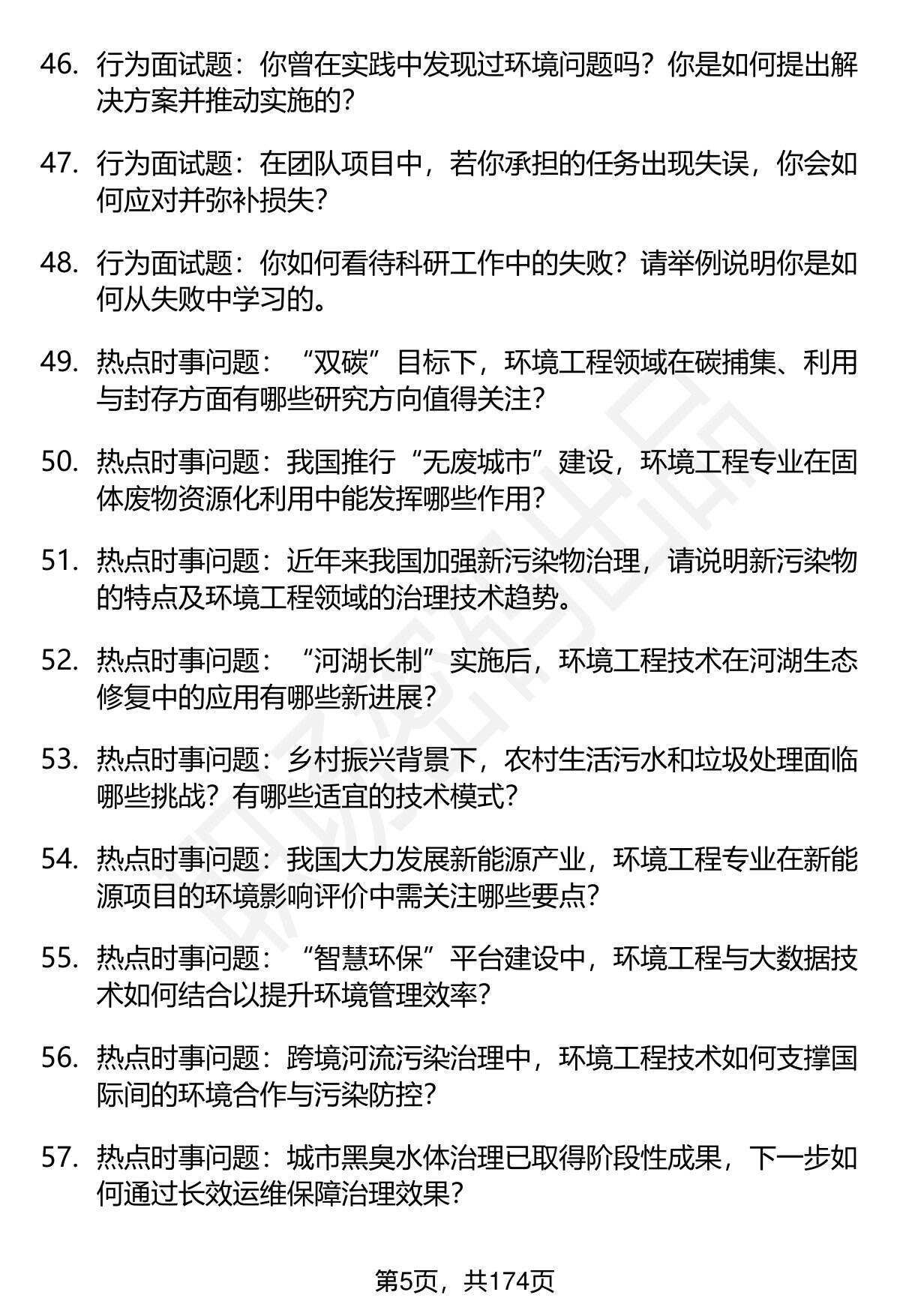 46. 行为面试题：你曾在实践中发现过环境问题吗？你是如何提出解决方案并推动实施的？

47. 行为面试题：在团队项目中，若你承担的任务出现失误，你会如何应对并弥补损失？

48. 行为面试题：你如何看待科研工作中的失败？请举例说明你是如何从失败中学习的。

49. 热点时事问题：“双碳”目标下，环境工程领域在碳捕集、利用与封存方面有哪些研究方向值得关注？

50. 热点时事问题：我国推行“无废城市”建设，环境工程专业在固体废物资源化利用中能发挥哪些作用？

51. 热点时事问题：近年来我国加强新污染物治理，请说明新污染物的特点及环境工程领域的治理技术趋势。

52. 热点时事问题：“河湖长制”实施后，环境工程技术在河湖生态修复中的应用有哪些新进展？

53. 热点时事问题：乡村振兴背景下，农村生活污水和垃圾处理面临哪些挑战？有哪些适宜的技术模式？

54. 热点时事问题：我国大力发展新能源产业，环境工程专业在新能源项目的环境影响评价中需关注哪些要点？

55. 热点时事问题：“智慧环保”平台建设中，环境工程与大数据技术如何结合以提升环境管理效率？

56. 热点时事问题：跨境河流污染治理中，环境工程技术如何支撑国际间的环境合作与污染防控？

57. 热点时事问题：城市黑臭水体治理已取得阶段性成果，下一步如何通过长效运维保障治理效果？

第5页，共174页